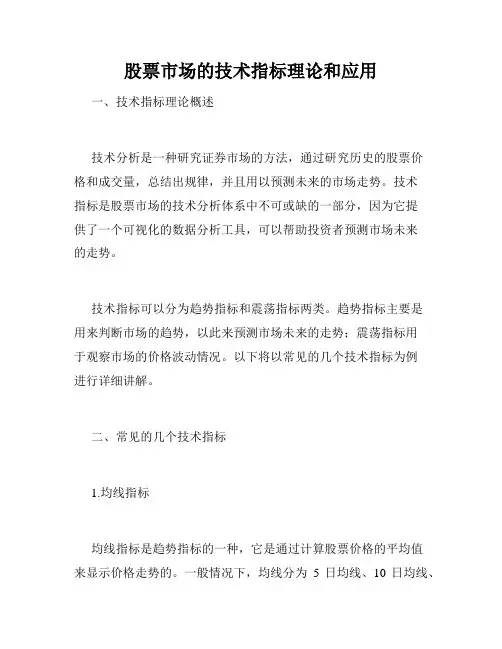 股票市场的技术指标理论和应用

一、技术指标理论概述

技术分析是一种研究证券市场的方法，通过研究历史的股票价格和成交量，总结出规律，并且用以预测未来的市场走势。技术指标是股票市场的技术分析体系中不可或缺的一部分，因为它提供了一个可视化的数据分析工具，可以帮助投资者预测市场未来的走势。

技术指标可以分为趋势指标和震荡指标两类。趋势指标主要是用来判断市场的趋势，以此来预测市场未来的走势；震荡指标用于观察市场的价格波动情况。以下将以常见的几个技术指标为例进行详细讲解。

二、常见的几个技术指标

1.均线指标

均线指标是趋势指标的一种，它是通过计算股票价格的平均值来显示价格走势的。一般情况下，均线分为 5 日均线、10 日均线、